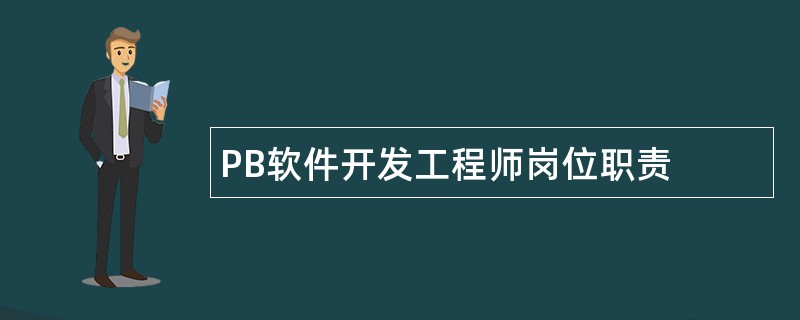 PB软件开发工程师岗位职责